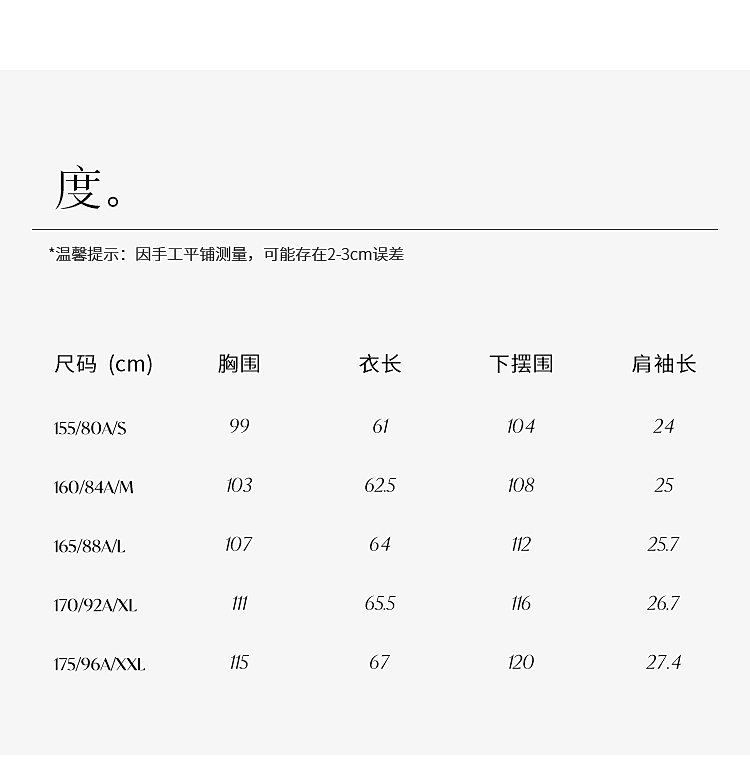 度。

*温馨提示：因手工平铺测量，可能存在2-3cm误差

| 尺码（cm） | 胸围 | 衣长 | 下摆围 | 肩袖长 |
|---|---|---|---|---|
| 155/80A/S | 99 | 61 | 104 | 24 |
| 160/84A/M | 103 | 62.5 | 108 | 25 |
| 165/88A/L | 107 | 64 | 112 | 25.7 |
| 170/92A/XL | 111 | 65.5 | 116 | 26.7 |
| 175/96A/XXL | 115 | 67 | 120 | 27.4 |